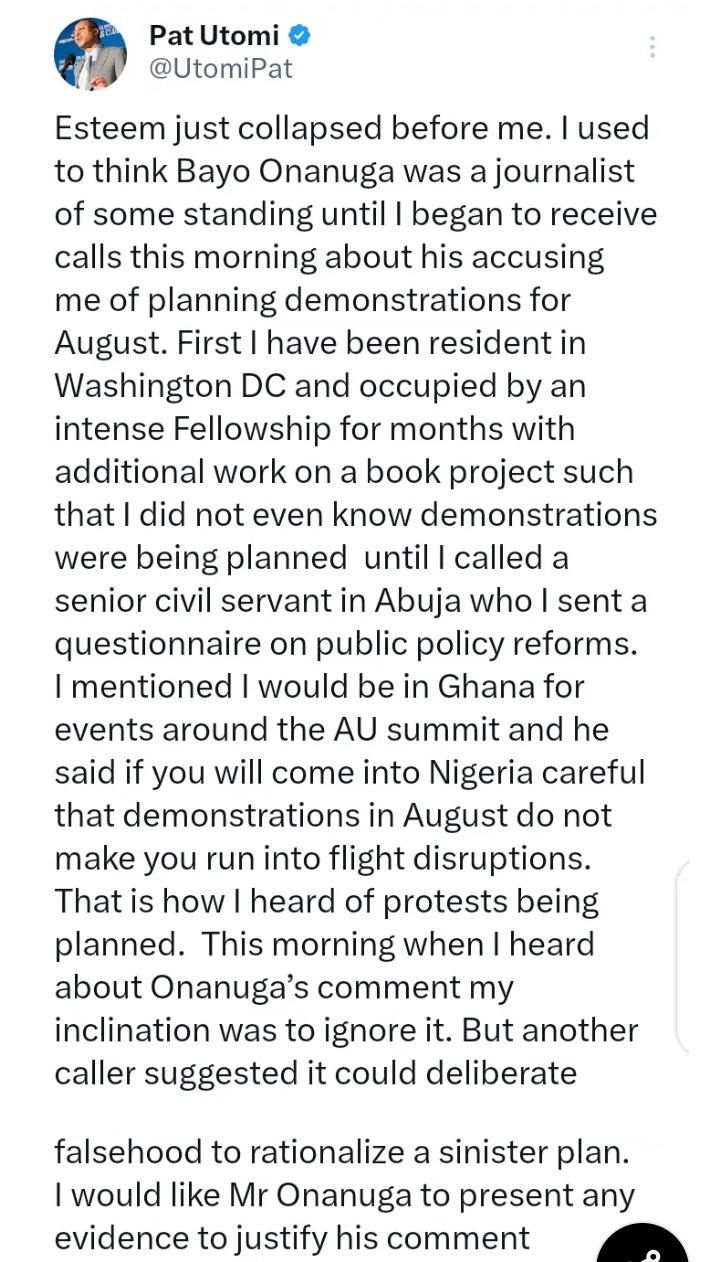 Pat Utomi
@UtomiPat

Esteem just collapsed before me. I used to think Bayo Onanuga was a journalist of some standing until I began to receive calls this morning about his accusing me of planning demonstrations for August. First I have been resident in Washington DC and occupied by an intense Fellowship for months with additional work on a book project such that I did not even know demonstrations were being planned until I called a senior civil servant in Abuja who I sent a questionnaire on public policy reforms. I mentioned I would be in Ghana for events around the AU summit and he said if you will come into Nigeria careful that demonstrations in August do not make you run into flight disruptions. That is how I heard of protests being planned. This morning when I heard about Onanuga's comment my inclination was to ignore it. But another caller suggested it could deliberate

falsehood to rationalize a sinister plan. I would like Mr Onanuga to present any evidence to justify his comment